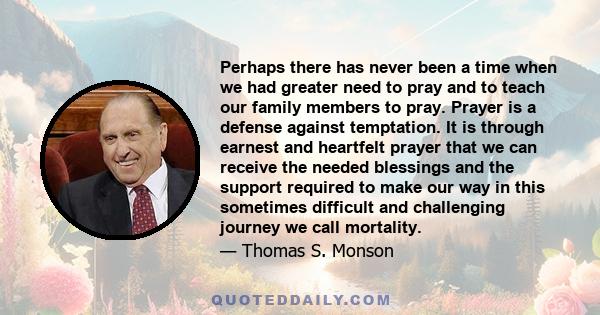 Perhaps there has never been a time when we had greater need to pray and to teach our family members to pray. Prayer is a defense against temptation. It is through earnest and heartfelt prayer that we can receive the needed blessings and the support required to make our way in this sometimes difficult and challenging journey we call mortality.

— Thomas S. Monson

QUOTEDDAILY.COM